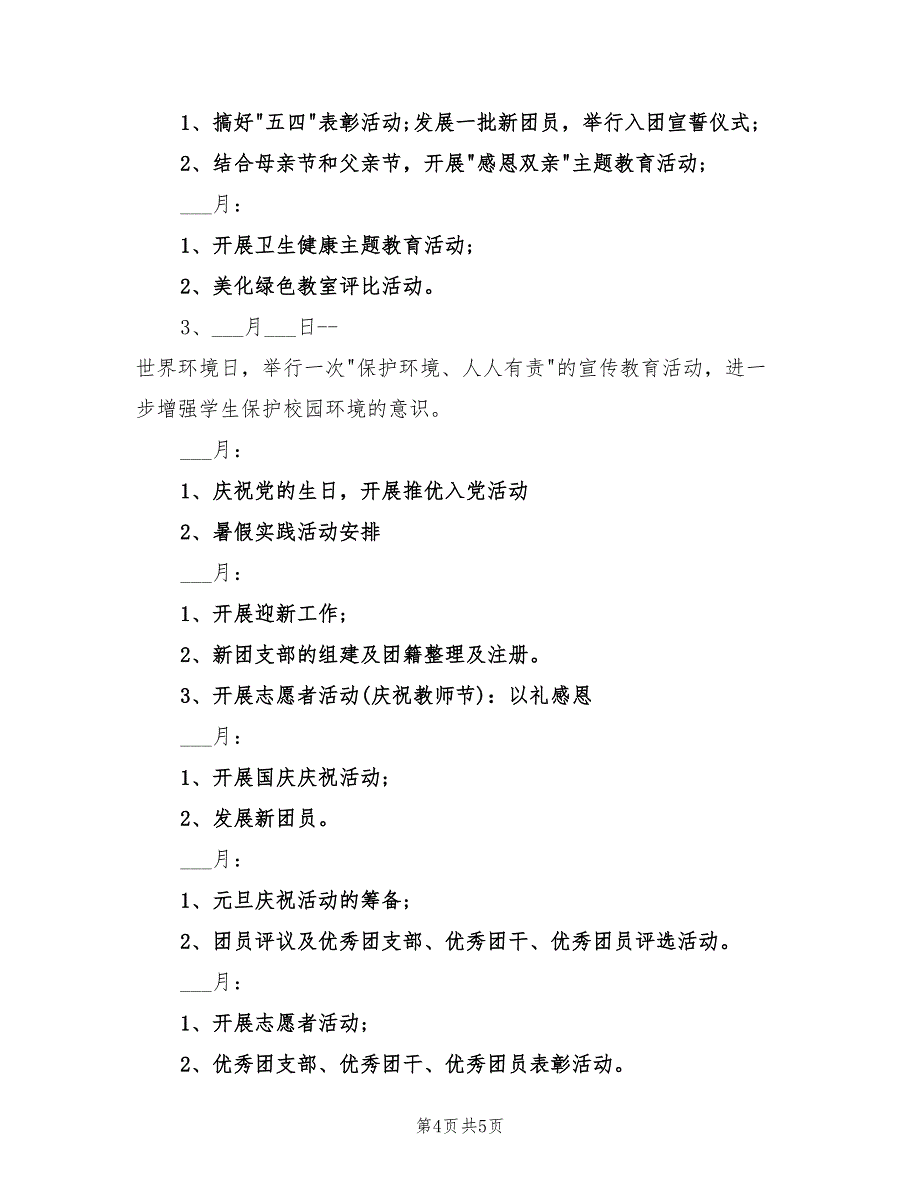 1、搞好"五四"表彰活动;发展一批新团员，举行入团宣誓仪式;

2、结合母亲节和父亲节，开展"感恩双亲"主题教育活动;

___月:

1、开展卫生健康主题教育活动;

2、美化绿色教室评比活动。

3、___月___日--

世界环境日，举行一次"保护环境、人人有责"的宣传教育活动，进一步增强学生保护校园环境的意识。

___月:

1、庆祝党的生日，开展推优入党活动

2、暑假实践活动安排

___月:

1、开展迎新工作;

2、新团支部的组建及团籍整理及注册。

3、开展志愿者活动(庆祝教师节):以礼感恩

___月:

1、开展国庆庆祝活动;

2、发展新团员。

___月:

1、元旦庆祝活动的筹备;

2、团员评议及优秀团支部、优秀团干、优秀团员评选活动。

___月:

1、开展志愿者活动;

2、优秀团支部、优秀团干、优秀团员表彰活动。

第4页 共5页